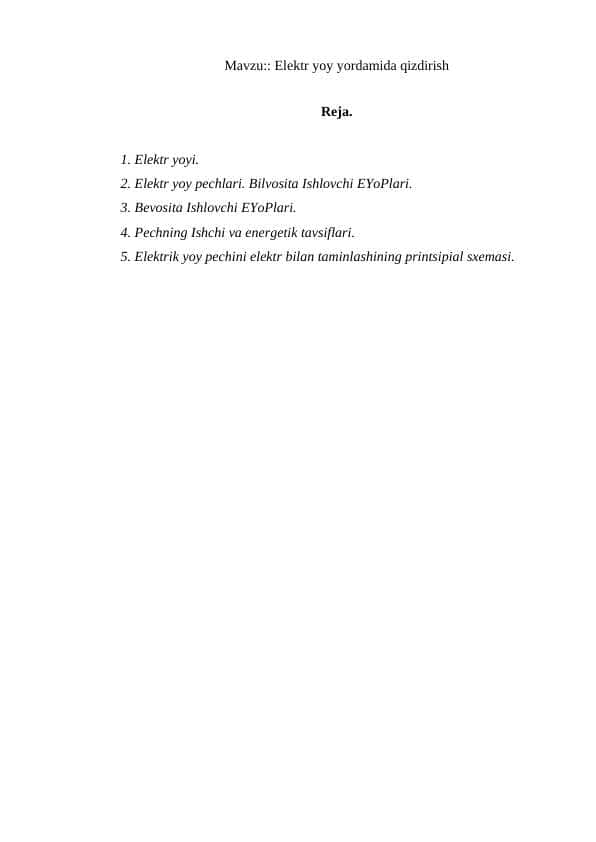 Mavzu:: Elektr yoy yordamida qizdirish

Reja.

1. Elektr yoyi.
2. Elektr yoy pechlari. Bilvosita Ishlovchi EYoPlari.
3. Bevosita Ishlovchi EYoPlari.
4. Pechning Ishchi va energetik tavsiflari.
5. Elektrik yoy pechini elektr bilan taminlashining printsipial sxemasi.